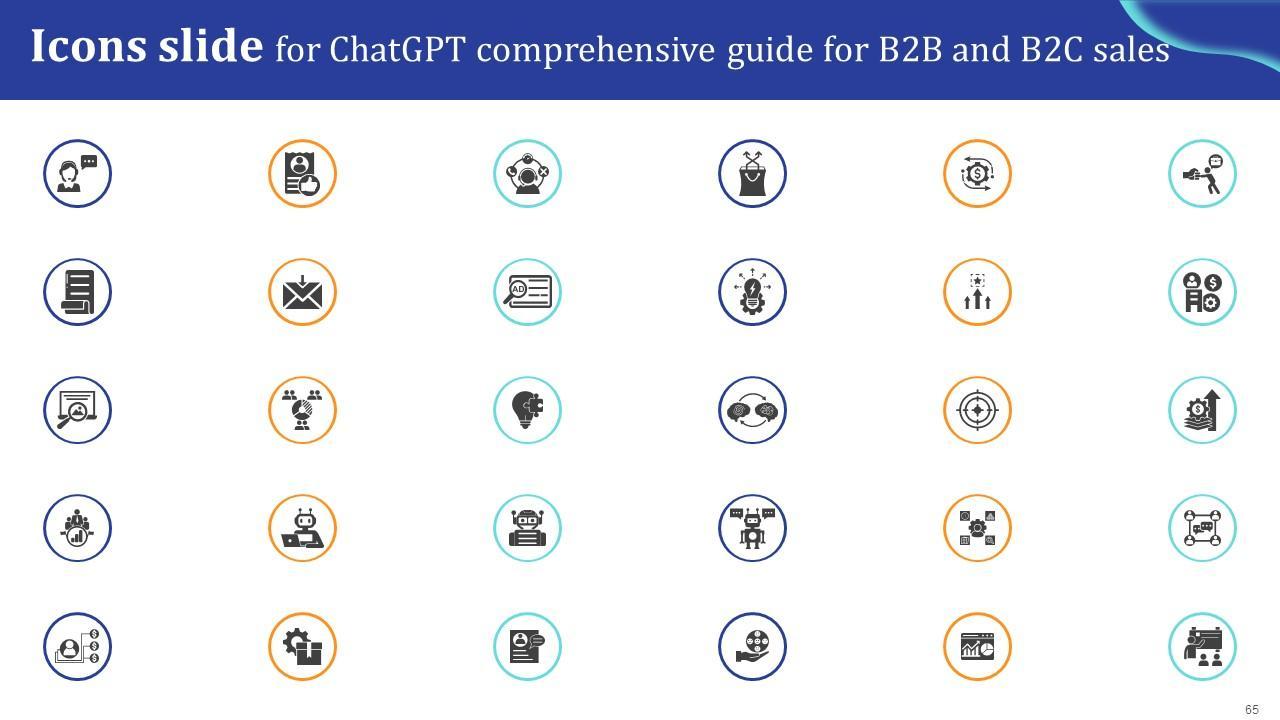 Icons slide for ChatGPT comprehensive guide for B2B and B2C sales

65